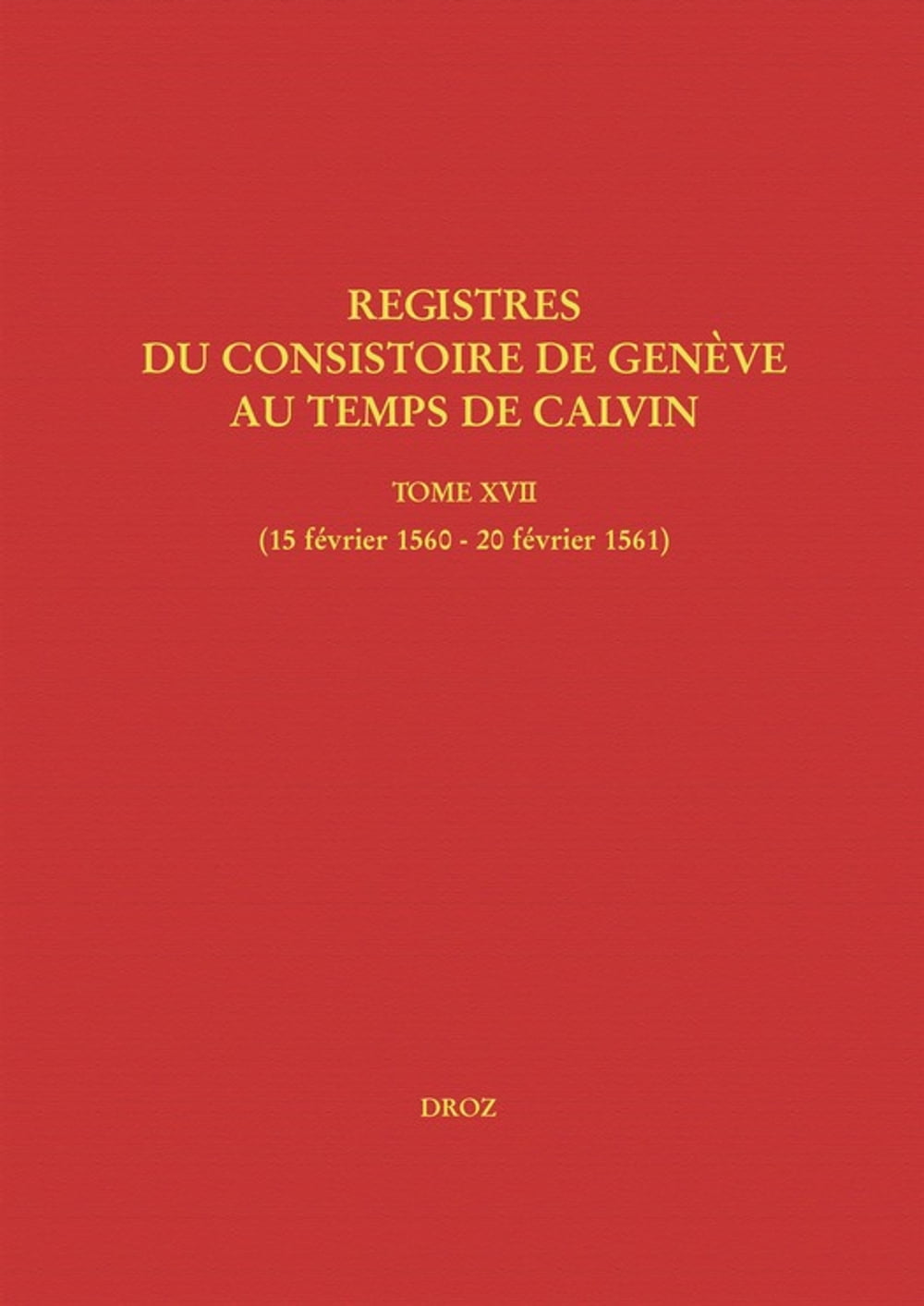 REGISTRES
DU CONSISTOIRE DE GENÈVE
AU TEMPS DE CALVIN

TOME XVII

(15 février 1560 - 20 février 1561)

DROZ